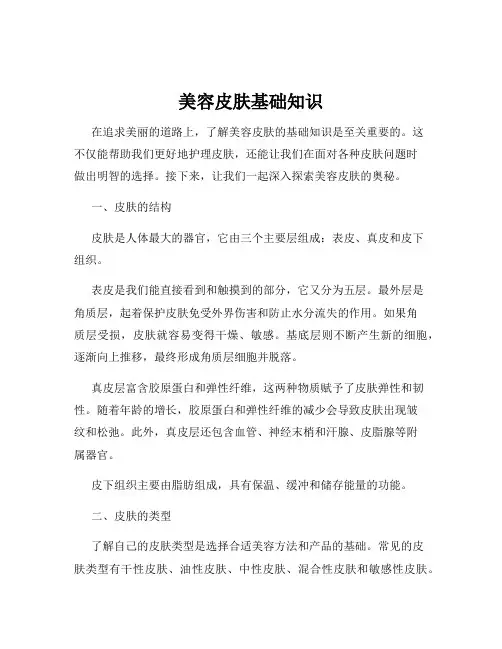 美容皮肤基础知识

在追求美丽的道路上，了解美容皮肤的基础知识是至关重要的。这不仅能帮助我们更好地护理皮肤，还能让我们在面对各种皮肤问题时做出明智的选择。接下来，让我们一起深入探索美容皮肤的奥秘。

一、皮肤的结构

皮肤是人体最大的器官，它由三个主要层组成：表皮、真皮和皮下组织。

表皮是我们能直接看到和触摸到的部分，它又分为五层。最外层是角质层，起着保护皮肤免受外界伤害和防止水分流失的作用。如果角质层受损，皮肤就容易变得干燥、敏感。基底层则不断产生新的细胞，逐渐向上推移，最终形成角质层细胞并脱落。

真皮层富含胶原蛋白和弹性纤维，这两种物质赋予了皮肤弹性和韧性。随着年龄的增长，胶原蛋白和弹性纤维的减少会导致皮肤出现皱纹和松弛。此外，真皮层还包含血管、神经末梢和汗腺、皮脂腺等附属器官。

皮下组织主要由脂肪组成，具有保温、缓冲和储存能量的功能。

二、皮肤的类型

了解自己的皮肤类型是选择合适美容方法和产品的基础。常见的皮肤类型有干性皮肤、油性皮肤、中性皮肤、混合性皮肤和敏感性皮肤。